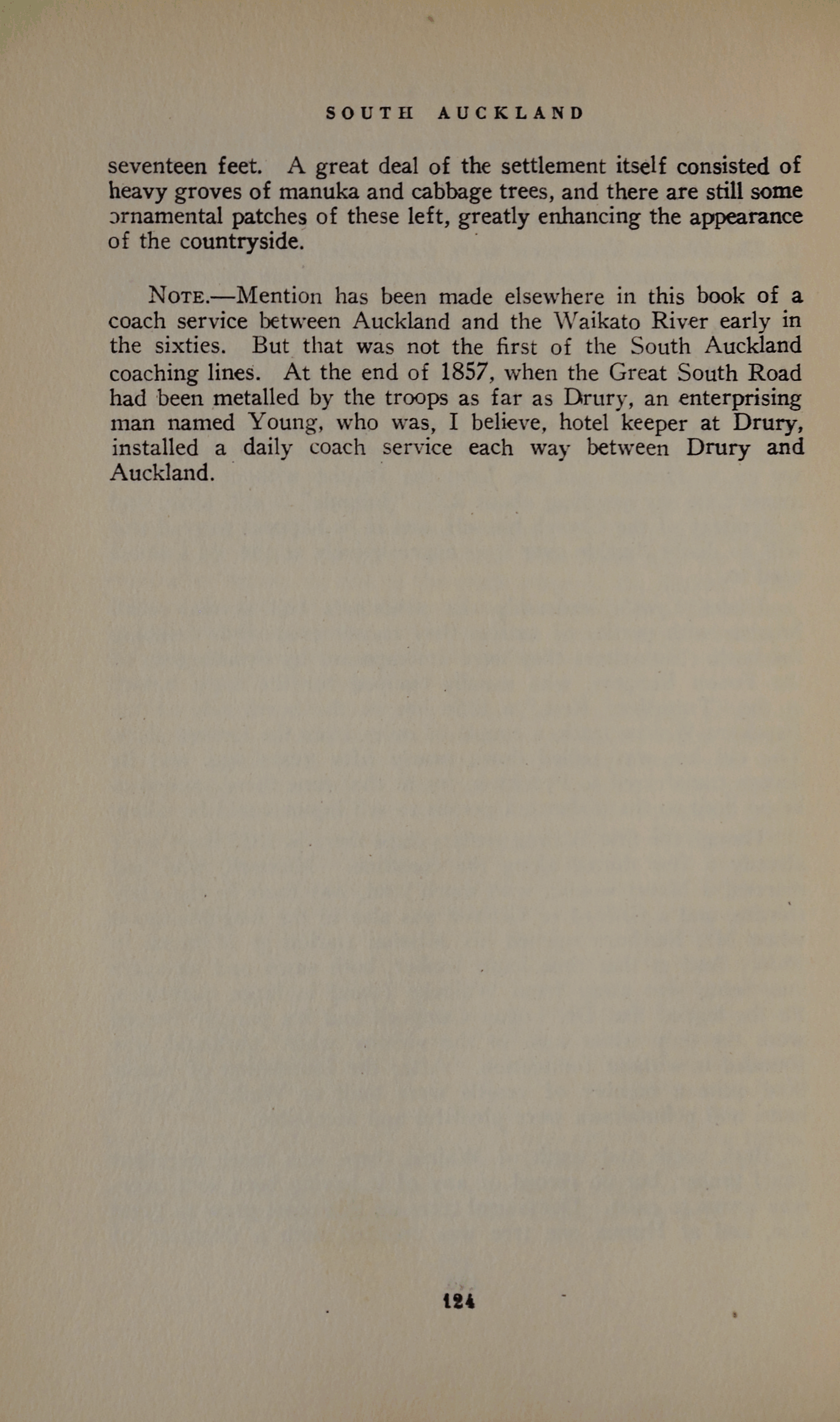 SOUTH AUCKLAND

seventeen feet. A great deal of the settlement itself consisted of heavy groves of manuka and cabbage trees, and there are still some ornamental patches of these left, greatly enhancing the appearance of the countryside.

NOTE.—Mention has been made elsewhere in this book of a coach service between Auckland and the Waikato River early in the sixties. But that was not the first of the South Auckland coaching lines. At the end of 1857, when the Great South Road had been metalled by the troops as far as Drury, an enterprising man named Young, who was, I believe, hotel keeper at Drury, installed a daily coach service each way between Drury and Auckland.

124